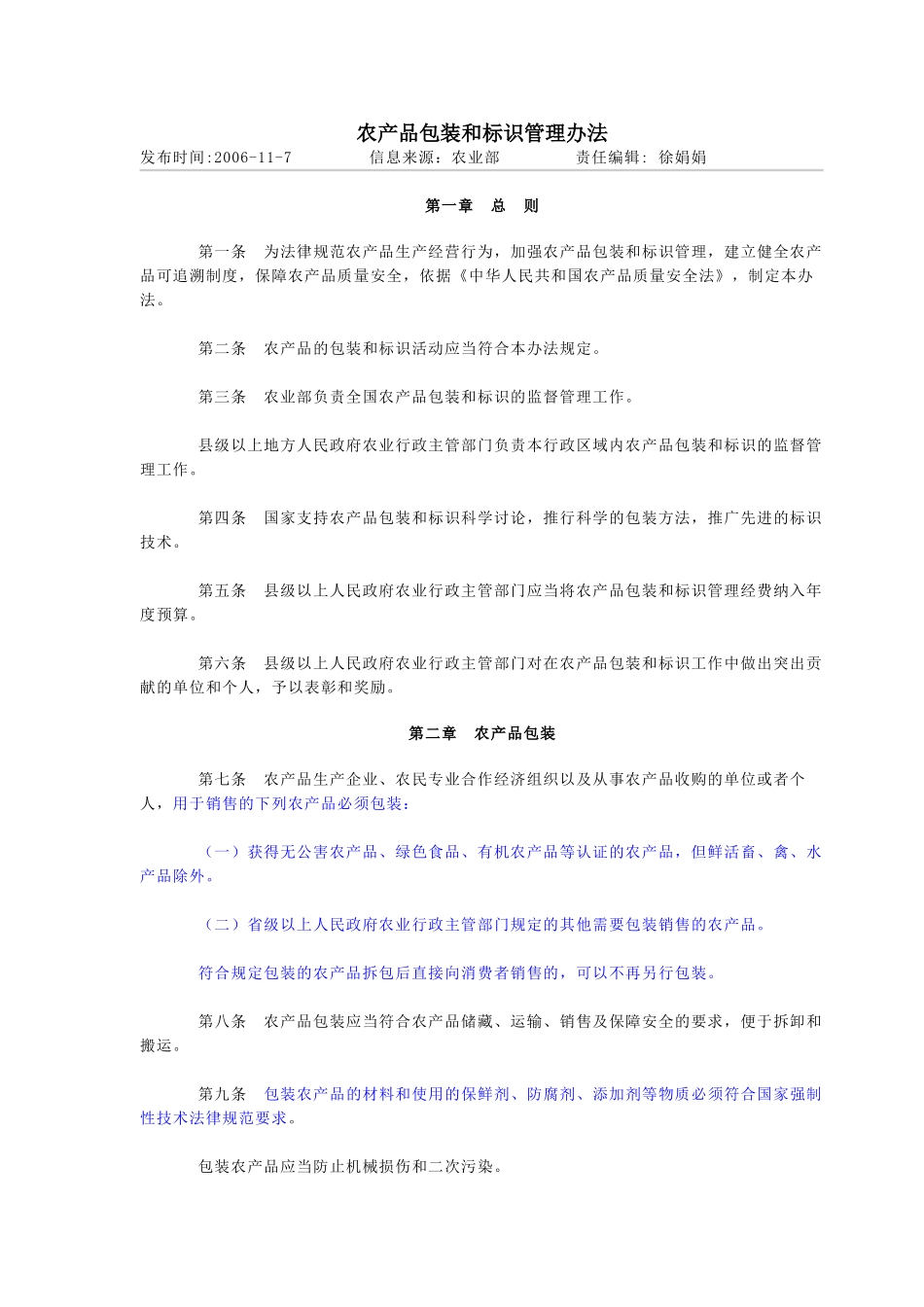 农产品包装和标识管理办法

发布时间:2006-11-7　　信息来源：农业部　　责任编辑: 徐娟娟

第一章　总　则

第一条　为法律规范农产品生产经营行为，加强农产品包装和标识管理，建立健全农产品可追溯制度，保障农产品质量安全，依据《中华人民共和国农产品质量安全法》，制定本办法。

第二条　农产品的包装和标识活动应当符合本办法规定。

第三条　农业部负责全国农产品包装和标识的监督管理工作。

县级以上地方人民政府农业行政主管部门负责本行政区域内农产品包装和标识的监督管理工作。

第四条　国家支持农产品包装和标识科学讨论，推行科学的包装方法，推广先进的标识技术。

第五条　县级以上人民政府农业行政主管部门应当将农产品包装和标识管理经费纳入年度预算。

第六条　县级以上人民政府农业行政主管部门对在农产品包装和标识工作中做出突出贡献的单位和个人，予以表彰和奖励。

第二章　农产品包装

第七条　农产品生产企业、农民专业合作经济组织以及从事农产品收购的单位或者个人，用于销售的下列农产品必须包装：

（一）获得无公害农产品、绿色食品、有机农产品等认证的农产品，但鲜活畜、禽、水产品除外。

（二）省级以上人民政府农业行政主管部门规定的其他需要包装销售的农产品。

符合规定包装的农产品拆包后直接向消费者销售的，可以不再另行包装。

第八条　农产品包装应当符合农产品储藏、运输、销售及保障安全的要求，便于拆卸和搬运。

第九条　包装农产品的材料和使用的保鲜剂、防腐剂、添加剂等物质必须符合国家强制性技术法律规范要求。

包装农产品应当防止机械损伤和二次污染。